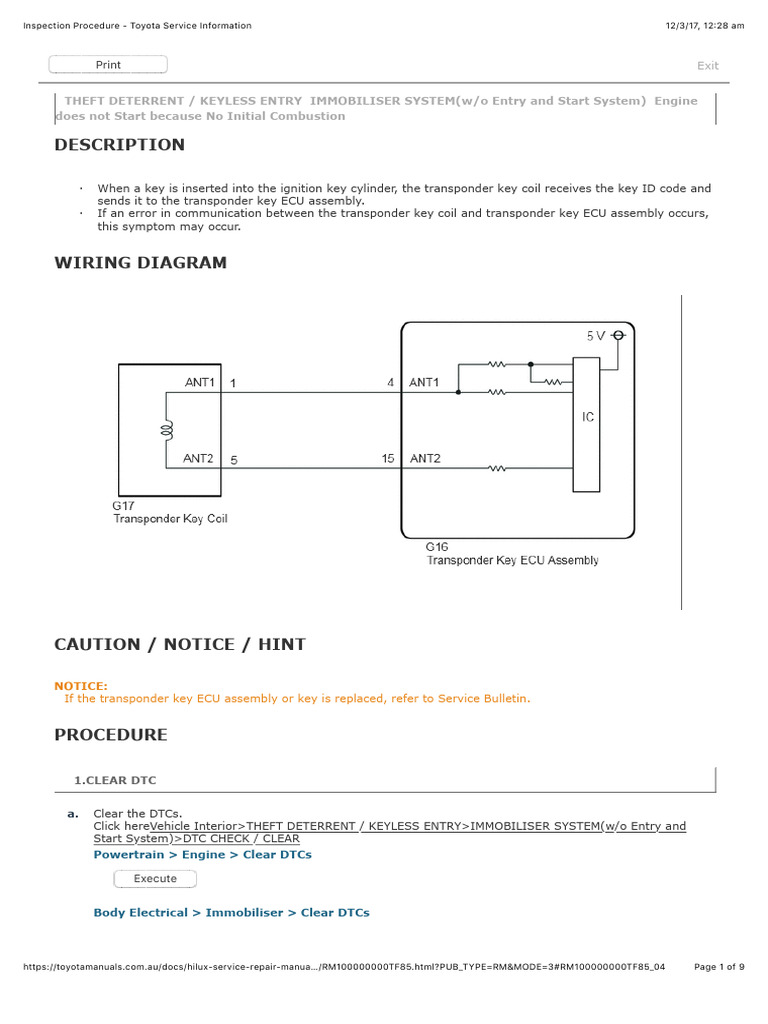 Inspection Procedure - Toyota Service Information

12/3/17, 12:28 am

Print

Exit

THEFT DETERRENT / KEYLESS ENTRY IMMOBILISER SYSTEM(w/o Entry and Start System) Engine does not Start because No Initial Combustion

DESCRIPTION

· When a key is inserted into the ignition key cylinder, the transponder key coil receives the key ID code and sends it to the transponder key ECU assembly.
· If an error in communication between the transponder key coil and transponder key ECU assembly occurs, this symptom may occur.

WIRING DIAGRAM

ANT1 1
ANT2 5
G17
Transponder Key Coil
4 ANT1
15 ANT2
5 V
IC
G16
Transponder Key ECU Assembly

CAUTION / NOTICE / HINT

NOTICE:
If the transponder key ECU assembly or key is replaced, refer to Service Bulletin.

PROCEDURE

1.CLEAR DTC

a. Clear the DTCs.
Click hereVehicle Interior>THEFT DETERRENT / KEYLESS ENTRY>IMMOBILISER SYSTEM(w/o Entry and Start System)>DTC CHECK / CLEAR
Powertrain > Engine > Clear DTCs

Execute

Body Electrical > Immobiliser > Clear DTCs

https://toyotamanuals.com.au/docs/hilux-service-repair-manua.../RM100000000TF85.html?PUB_TYPE=RM&MODE=3#RM100000000TF85_04

Page 1 of 9